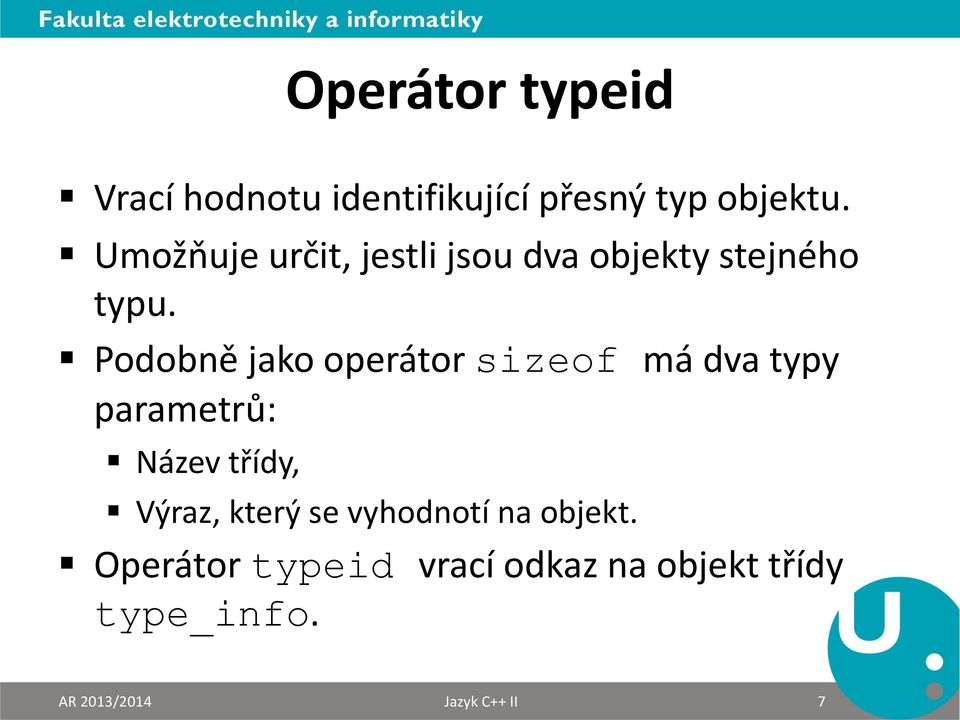 Fakulta elektrotechniky a informatiky

Operátor typeid

▪ Vrací hodnotu identifikující přesný typ objektu.
▪ Umožňuje určit, jestli jsou dva objekty stejného typu.
▪ Podobně jako operátor sizeof má dva typy parametrů:
  ▪ Název třídy,
  ▪ Výraz, který se vyhodnotí na objekt.
▪ Operátor typeid vrací odkaz na objekt třídy type_info.

AR 2013/2014 Jazyk C++ II 7